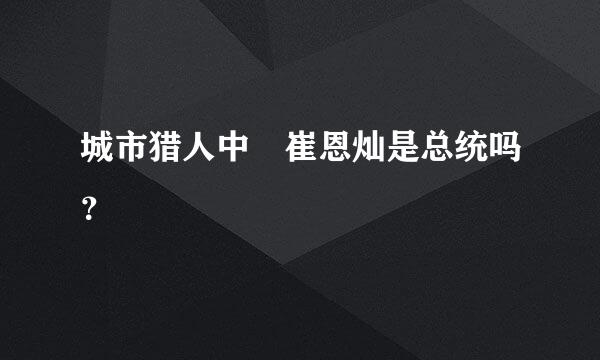 城市猎人中 崔恩灿是总统吗？